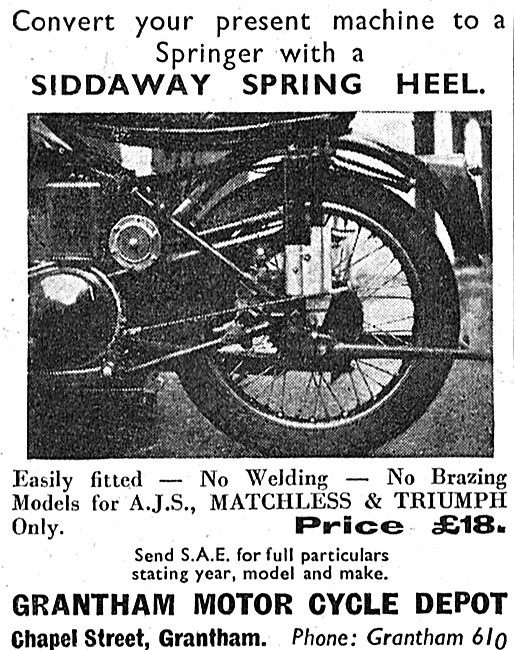 Convert your present machine to a Springer with a
SIDDAWAY SPRING HEEL.

Easily fitted — No Welding — No Brazing
Models for A.J.S., MATCHLESS & TRIUMPH Only.
Price £18.

Send S.A.E. for full particulars stating year, model and make.

GRANTHAM MOTOR CYCLE DEPOT
Chapel Street, Grantham. Phone: Grantham 610